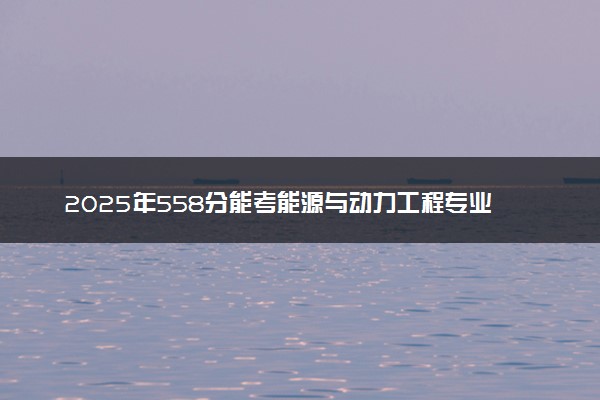 2025年558分能考能源与动力工程专业